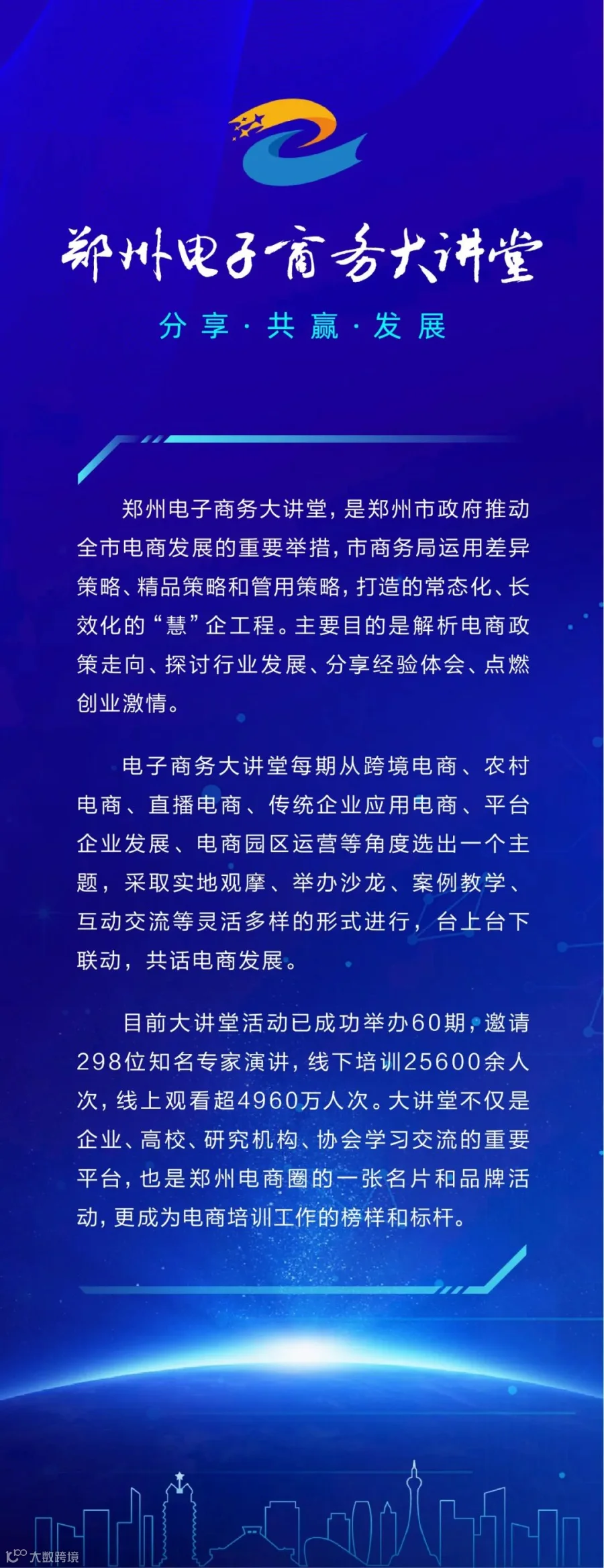 郑州电子商务大讲堂

分享·共赢·发展

郑州电子商务大讲堂，是郑州市政府推动全市电商发展的重要举措，市商务局运用差异策略、精品策略和管用策略，打造的常态化、长效化的“慧”企工程。主要目的是解析电商政策走向、探讨行业发展、分享经验体会、点燃创业激情。

电子商务大讲堂每期从跨境电商、农村电商、直播电商、传统企业应用电商、平台企业发展、电商园区运营等角度选出一个主题，采取实地观摩、举办沙龙、案例教学、互动交流等灵活多样的形式进行，台上台下联动，共话电商发展。

目前大讲堂活动已成功举办60期，邀请298位知名专家演讲，线下培训25600余人次，线上观看超4960万人次。大讲堂不仅是企业、高校、研究机构、协会学习交流的重要平台，也是郑州电商圈的一张名片和品牌活动，更成为电商培训工作的榜样和标杆。

大数跨境